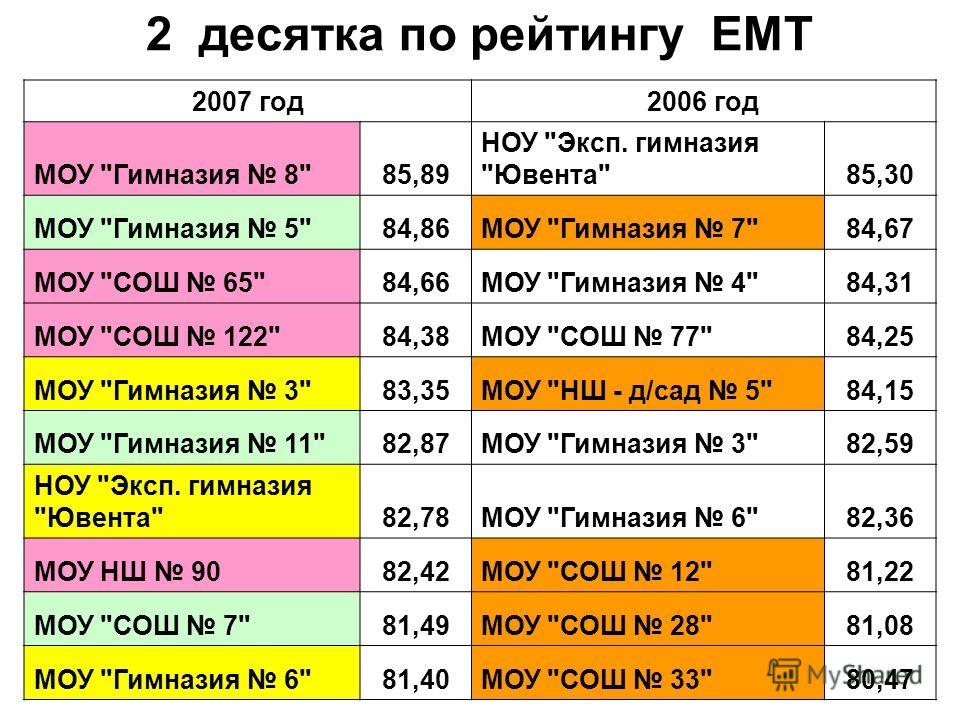 2 десятка по рейтингу ЕМТ

| 2007 год | | 2006 год | |
|---|---|---|---|
| МОУ "Гимназия № 8" | 85,89 | НОУ "Эксп. гимназия "Ювента" | 85,30 |
| МОУ "Гимназия № 5" | 84,86 | МОУ "Гимназия № 7" | 84,67 |
| МОУ "СОШ № 65" | 84,66 | МОУ "Гимназия № 4" | 84,31 |
| МОУ "СОШ № 122" | 84,38 | МОУ "СОШ № 77" | 84,25 |
| МОУ "Гимназия № 3" | 83,35 | МОУ "НШ - д/сад № 5" | 84,15 |
| МОУ "Гимназия № 11" | 82,87 | МОУ "Гимназия № 3" | 82,59 |
| НОУ "Эксп. гимназия "Ювента" | 82,78 | МОУ "Гимназия № 6" | 82,36 |
| МОУ НШ № 90 | 82,42 | МОУ "СОШ № 12" | 81,22 |
| МОУ "СОШ № 7" | 81,49 | МОУ "СОШ № 28" | 81,08 |
| МОУ "Гимназия № 6" | 81,40 | МОУ "СОШ № 33" | 80,47 |

MyShared